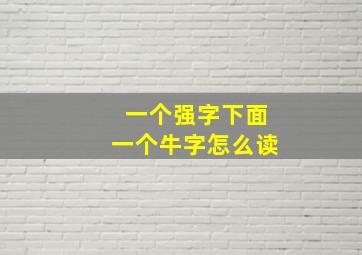 一个强字下面
一个牛字怎么读